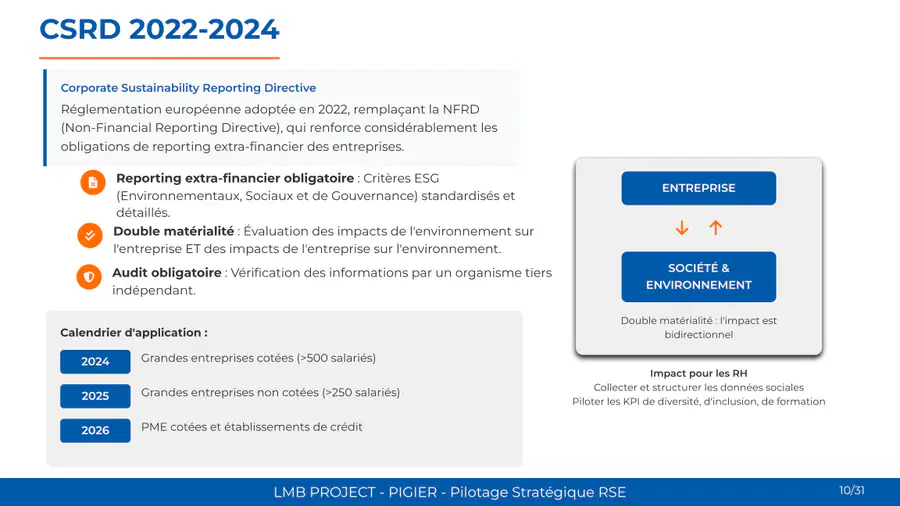 CSRD 2022-2024

Corporate Sustainability Reporting Directive

Réglementation européenne adoptée en 2022, remplaçant la NFRD (Non-Financial Reporting Directive), qui renforce considérablement les obligations de reporting extra-financier des entreprises.

Reporting extra-financier obligatoire : Critères ESG (Environnementaux, Sociaux et de Gouvernance) standardisés et détaillés.

Double matérialité : Évaluation des impacts de l'environnement sur l'entreprise ET des impacts de l'entreprise sur l'environnement.

Audit obligatoire : Vérification des informations par un organisme tiers indépendant.

Calendrier d'application :

2024 Grandes entreprises cotées (>500 salariés)

2025 Grandes entreprises non cotées (>250 salariés)

2026 PME cotées et établissements de crédit

ENTREPRISE

↓ ↑

SOCIÉTÉ & ENVIRONNEMENT

Double matérialité : l'impact est bidirectionnel

Impact pour les RH
Collecter et structurer les données sociales
Piloter les KPI de diversité, d'inclusion, de formation

LMB PROJECT - PIGIER - Pilotage Stratégique RSE

10/31